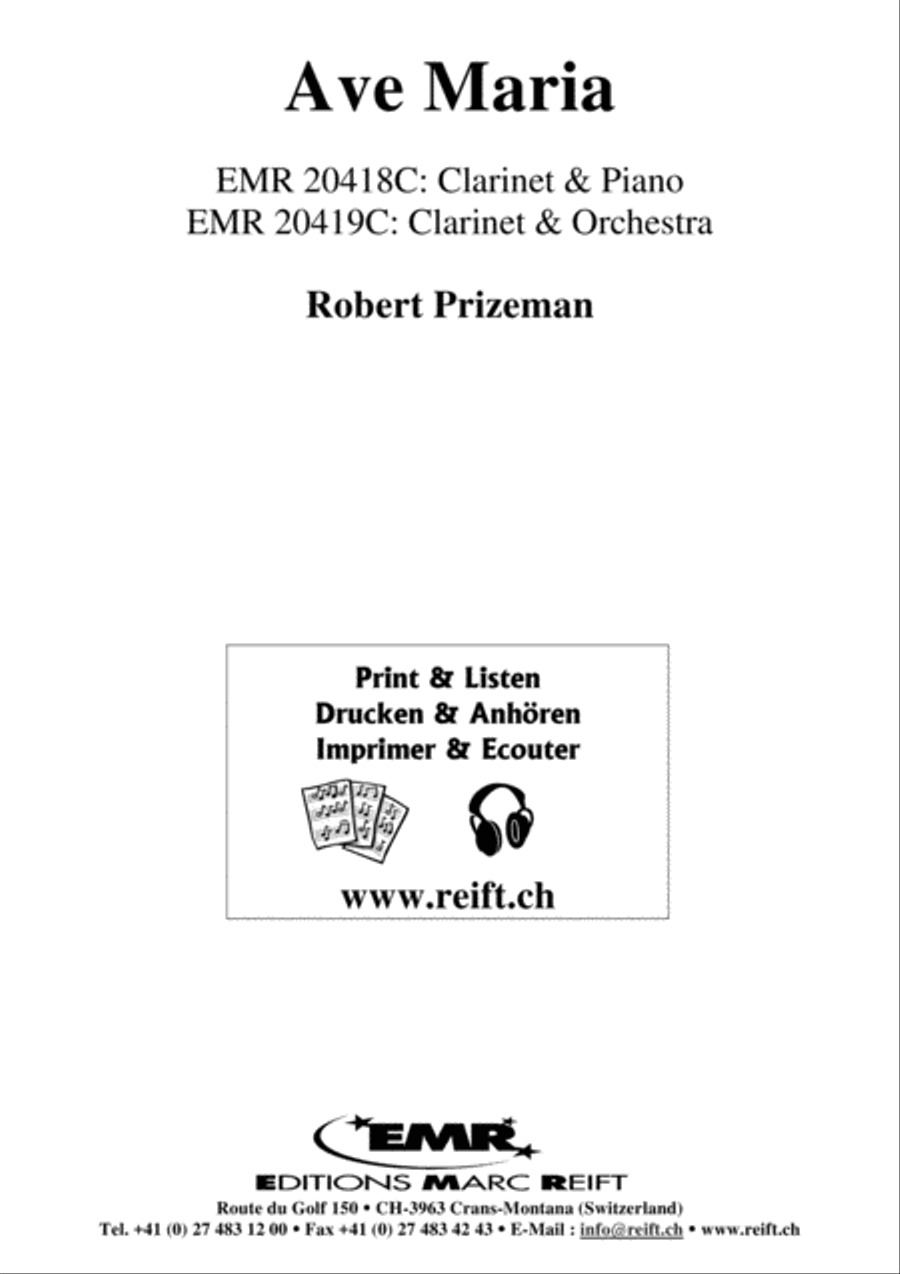 Ave Maria

EMR 20418C: Clarinet & Piano
EMR 20419C: Clarinet & Orchestra

Robert Prizeman

Print & Listen
Drucken & Anhören
Imprimer & Ecouter

www.reift.ch

EMR

EDITIONS MARC REIFT
Route du Golf 150 • CH-3963 Crans-Montana (Switzerland)
Tel. +41 (0) 27 483 12 00 • Fax +41 (0) 27 483 42 43 • E-Mail : info@reift.ch • www.reift.ch